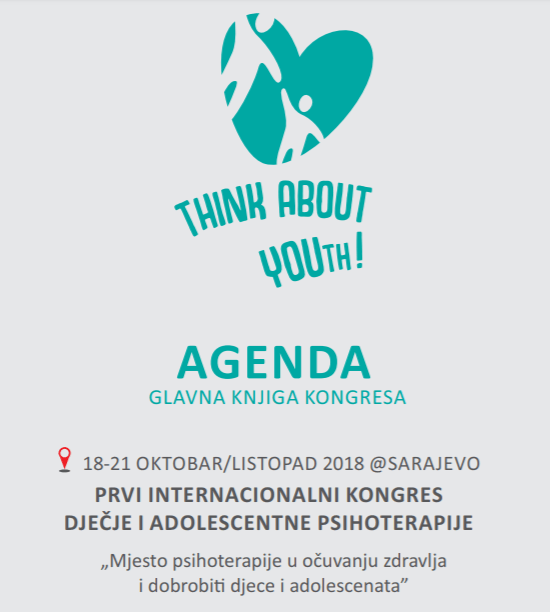 THINK ABOUT YOUTH!

AGENDA
GLAVNA KNJIGA KONGRESA

18-21 OKTOBAR/LISTOPAD 2018 @SARAJEVO
PRVI INTERNACIONALNI KONGRES DJEČJE I ADOLESCENTNE PSIHOTERAPIJE

„Mjesto psihoterapije u očuvanju zdravlja i dobrobiti djece i adolescenata”